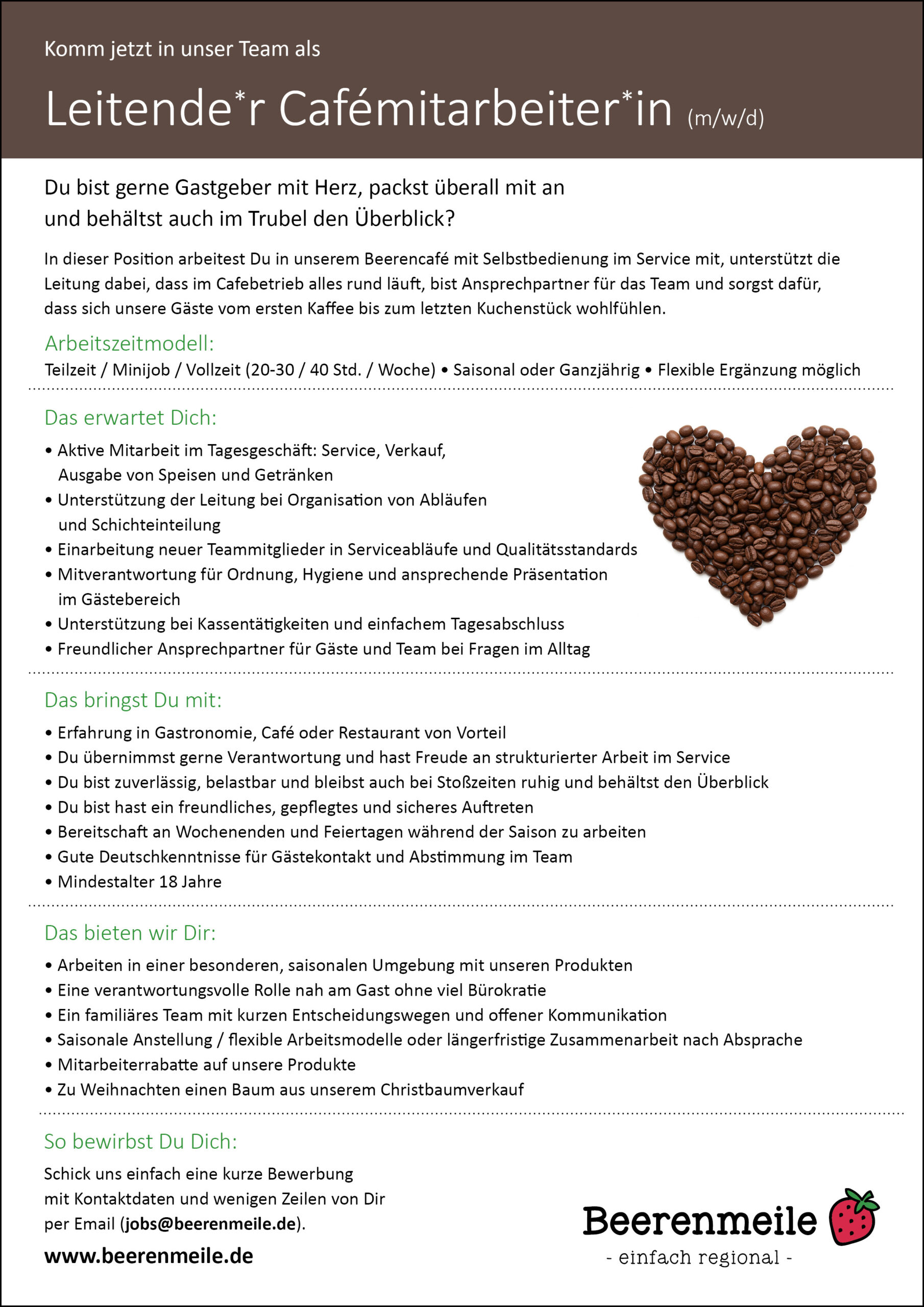 Komm jetzt in unser Team als

Leitende*r Cafémitarbeiter*in (m/w/d)

Du bist gerne Gastgeber mit Herz, packst überall mit an und behältst auch im Trubel den Überblick?

In dieser Position arbeitest Du in unserem Beerencafé mit Selbstbedienung im Service mit, unterstützt die Leitung dabei, dass im Cafebetrieb alles rund läuft, bist Ansprechpartner für das Team und sorgst dafür, dass sich unsere Gäste vom ersten Kaffee bis zum letzten Kuchenstück wohlfühlen.

Arbeitszeitmodell:

Teilzeit / Minijob / Vollzeit (20-30 / 40 Std. / Woche) • Saisonal oder Ganzjährig • Flexible Ergänzung möglich

Das erwartet Dich:

• Aktive Mitarbeit im Tagesgeschäft: Service, Verkauf, Ausgabe von Speisen und Getränken
• Unterstützung der Leitung bei Organisation von Abläufen und Schichteinteilung
• Einarbeitung neuer Teammitglieder in Serviceabläufe und Qualitätsstandards
• Mitverantwortung für Ordnung, Hygiene und ansprechende Präsentation im Gästebereich
• Unterstützung bei Kassentätigkeiten und einfachem Tagesabschluss
• Freundlicher Ansprechpartner für Gäste und Team bei Fragen im Alltag

Das bringst Du mit:

• Erfahrung in Gastronomie, Café oder Restaurant von Vorteil
• Du übernimmst gerne Verantwortung und hast Freude an strukturierter Arbeit im Service
• Du bist zuverlässig, belastbar und bleibst auch bei Stoßzeiten ruhig und behältst den Überblick
• Du bist hast ein freundliches, gepflegtes und sicheres Auftreten
• Bereitschaft an Wochenenden und Feiertagen während der Saison zu arbeiten
• Gute Deutschkenntnisse für Gästekontakt und Abstimmung im Team
• Mindestalter 18 Jahre

Das bieten wir Dir:

• Arbeiten in einer besonderen, saisonalen Umgebung mit unseren Produkten
• Eine verantwortungsvolle Rolle nah am Gast ohne viel Bürokratie
• Ein familiäres Team mit kurzen Entscheidungswegen und offener Kommunikation
• Saisonale Anstellung / flexible Arbeitsmodelle oder längerfristige Zusammenarbeit nach Absprache
• Mitarbeiterrabatte auf unsere Produkte
• Zu Weihnachten einen Baum aus unserem Christbaumverkauf

So bewirbst Du Dich:

Schick uns einfach eine kurze Bewerbung mit Kontaktdaten und wenigen Zeilen von Dir per Email (jobs@beerenmeile.de).

www.beerenmeile.de

Beerenmeile
- einfach regional -